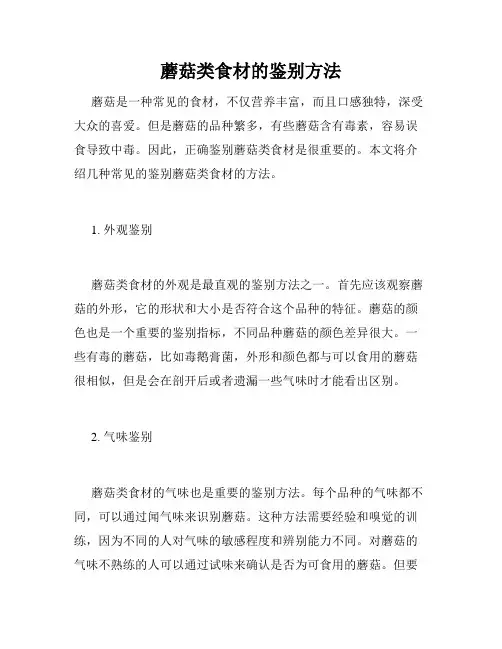 蘑菇类食材的鉴别方法

蘑菇是一种常见的食材，不仅营养丰富，而且口感独特，深受大众的喜爱。但是蘑菇的品种繁多，有些蘑菇含有毒素，容易误食导致中毒。因此，正确鉴别蘑菇类食材是很重要的。本文将介绍几种常见的鉴别蘑菇类食材的方法。

1. 外观鉴别

蘑菇类食材的外观是最直观的鉴别方法之一。首先应该观察蘑菇的外形，它的形状和大小是否符合这个品种的特征。蘑菇的颜色也是一个重要的鉴别指标，不同品种蘑菇的颜色差异很大。一些有毒的蘑菇，比如毒鹅膏菌，外形和颜色都与可以食用的蘑菇很相似，但是会在剖开后或者遗漏一些气味时才能看出区别。

2. 气味鉴别

蘑菇类食材的气味也是重要的鉴别方法。每个品种的气味都不同，可以通过闻气味来识别蘑菇。这种方法需要经验和嗅觉的训练，因为不同的人对气味的敏感程度和辨别能力不同。对蘑菇的气味不熟练的人可以通过试味来确认是否为可食用的蘑菇。但要